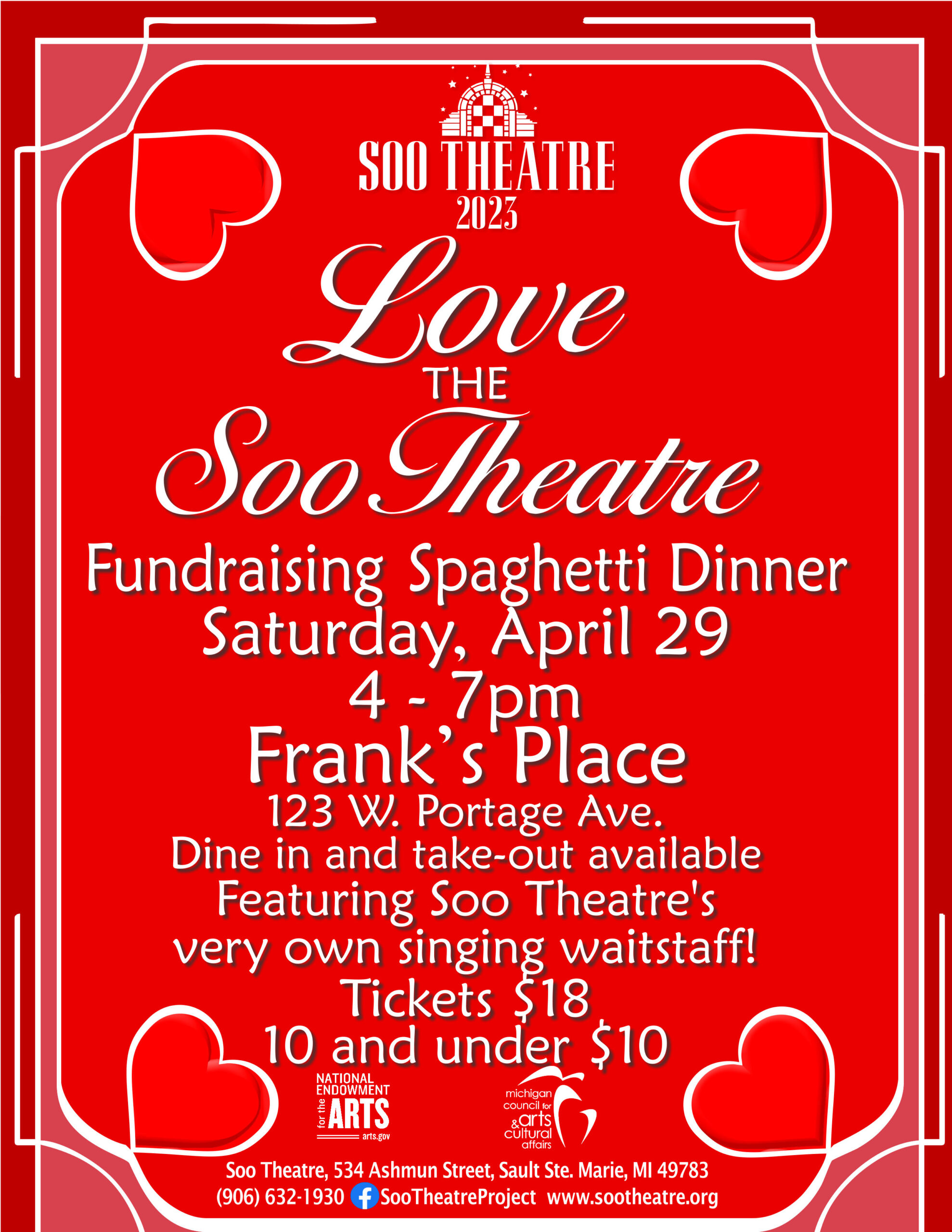 SOO THEATRE
2023

Love
THE
Soo Theatre

Fundraising Spaghetti Dinner
Saturday, April 29
4 - 7pm
Frank's Place
123 W. Portage Ave.
Dine in and take-out available
Featuring Soo Theatre's
very own singing waitstaff!
Tickets $18
10 and under $10

NATIONAL ENDOWMENT for the ARTS
arts.gov

michigan council for arts & cultural affairs

Soo Theatre, 534 Ashmun Street, Sault Ste. Marie, MI 49783
(906) 632-1930 SooTheatreProject www.sootheatre.org